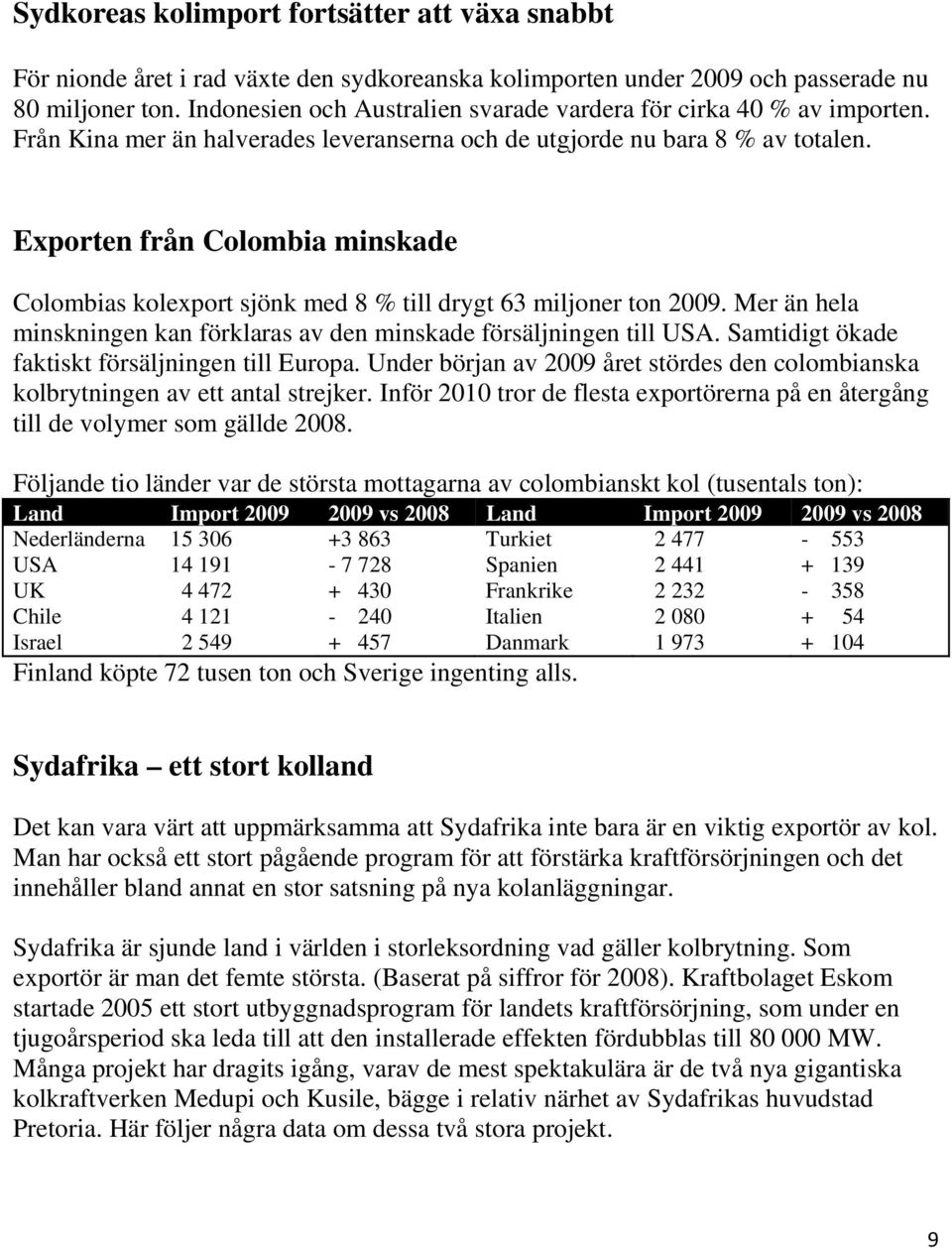 Sydkoreas kolimport fortsätter att växa snabbt

För nionde året i rad växte den sydkoreanska kolimporten under 2009 och passerade nu 80 miljoner ton. Indonesien och Australien svarade vardera för cirka 40 % av importen. Från Kina mer än halverades leveranserna och de utgjorde nu bara 8 % av totalen.

Exporten från Colombia minskade

Colombias kolexport sjönk med 8 % till drygt 63 miljoner ton 2009. Mer än hela minskningen kan förklaras av den minskade försäljningen till USA. Samtidigt ökade faktiskt försäljningen till Europa. Under början av 2009 året stördes den colombianska kolbrytningen av ett antal strejker. Inför 2010 tror de flesta exportörerna på en återgång till de volymer som gällde 2008.

Följande tio länder var de största mottagarna av colombianskt kol (tusentals ton):

| Land | Import 2009 | 2009 vs 2008 | Land | Import 2009 | 2009 vs 2008 |
|---|---|---|---|---|---|
| Nederländerna | 15 306 | +3 863 | Turkiet | 2 477 | - 553 |
| USA | 14 191 | - 7 728 | Spanien | 2 441 | + 139 |
| UK | 4 472 | + 430 | Frankrike | 2 232 | - 358 |
| Chile | 4 121 | - 240 | Italien | 2 080 | + 54 |
| Israel | 2 549 | + 457 | Danmark | 1 973 | + 104 |

Finland köpte 72 tusen ton och Sverige ingenting alls.

Sydafrika – ett stort kolland

Det kan vara värt att uppmärksamma att Sydafrika inte bara är en viktig exportör av kol. Man har också ett stort pågående program för att förstärka kraftförsörjningen och det innehåller bland annat en stor satsning på nya kolanläggningar.

Sydafrika är sjunde land i världen i storleksordning vad gäller kolbrytning. Som exportör är man det femte största. (Baserat på siffror för 2008). Kraftbolaget Eskom startade 2005 ett stort utbyggnadsprogram för landets kraftförsörjning, som under en tjugoårsperiod ska leda till att den installerade effekten fördubblas till 80 000 MW. Många projekt har dragits igång, varav de mest spektakulära är de två nya gigantiska kolkraftverken Medupi och Kusile, bägge i relativ närhet av Sydafrikas huvudstad Pretoria. Här följer några data om dessa två stora projekt.

9